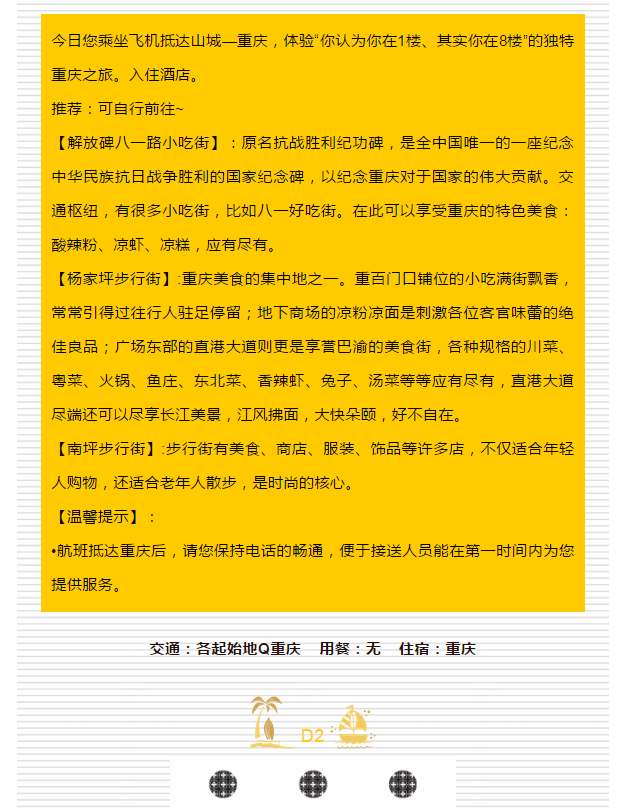 今日您乘坐飞机抵达山城—重庆，体验“你认为你在1楼、其实你在8楼”的独特重庆之旅。入住酒店。

推荐：可自行前往~

【解放碑八一路小吃街】：原名抗战胜利纪功碑，是全中国唯一的一座纪念中华民族抗日战争胜利的国家纪念碑，以纪念重庆对于国家的伟大贡献。交通枢纽，有很多小吃街，比如八一好吃街。在此可以享受重庆的特色美食：酸辣粉、凉虾、凉糕，应有尽有。

【杨家坪步行街】:重庆美食的集中地之一。重百门口铺位的小吃满街飘香，常常引得过往行人驻足停留；地下商场的凉粉凉面是刺激各位客官味蕾的绝佳良品；广场东部的直港大道则更是享誉巴渝的美食街，各种规格的川菜、粤菜、火锅、鱼庄、东北菜、香辣虾、兔子、汤菜等等应有尽有，直港大道尽端还可以尽享长江美景，江风拂面，大快朵颐，好不自在。

【南坪步行街】:步行街有美食、商店、服装、饰品等许多店，不仅适合年轻人购物，还适合老年人散步，是时尚的核心。

【温馨提示】：

•航班抵达重庆后，请您保持电话的畅通，便于接送人员能在第一时间内为您提供服务。

交通：各起始地Q重庆　用餐：无　住宿：重庆

D2